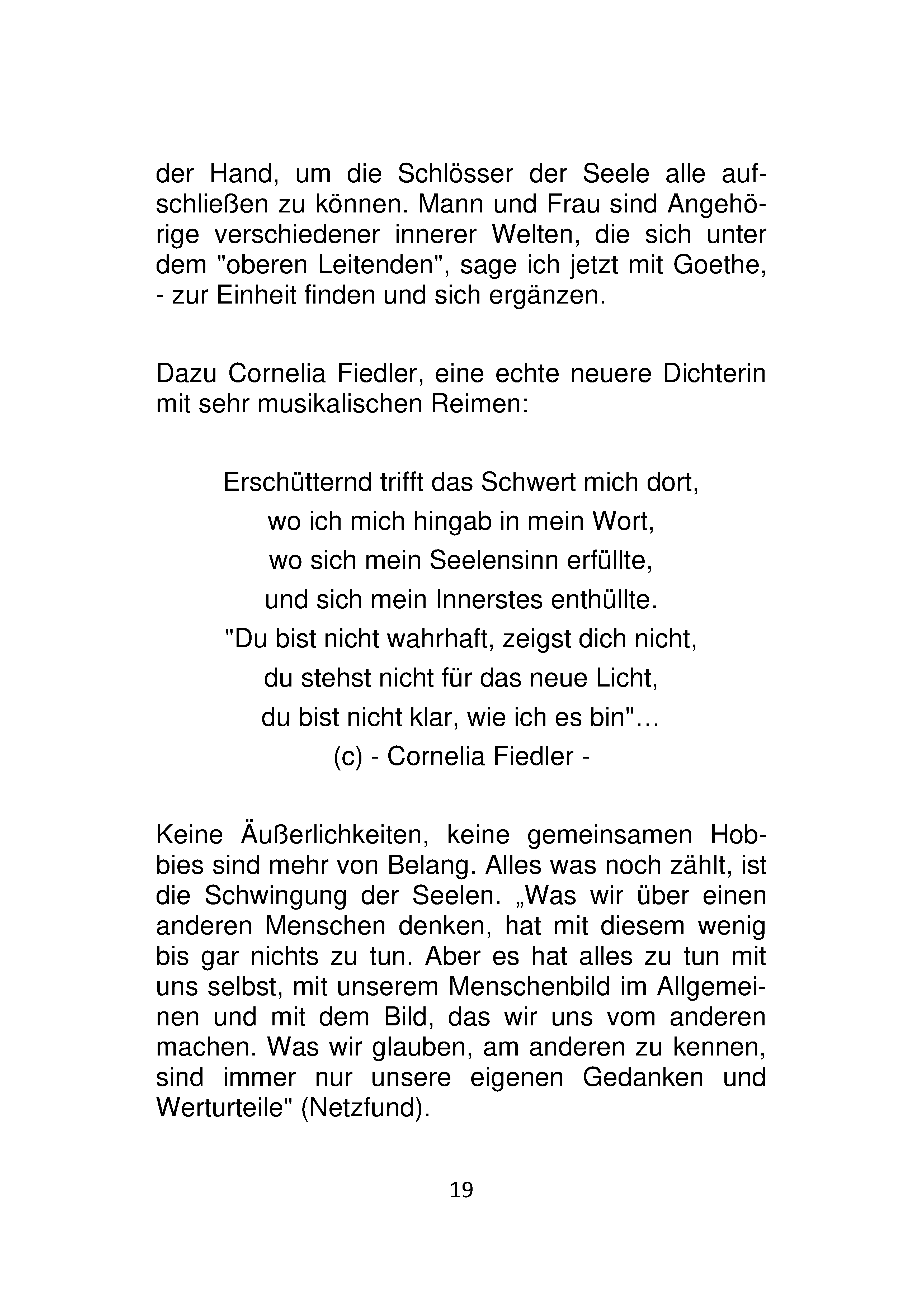 der Hand, um die Schlösser der Seele alle aufschließen zu können. Mann und Frau sind Angehörige verschiedener innerer Welten, die sich unter dem "oberen Leitenden", sage ich jetzt mit Goethe, - zur Einheit finden und sich ergänzen.

Dazu Cornelia Fiedler, eine echte neuere Dichterin mit sehr musikalischen Reimen:

Erschütternd trifft das Schwert mich dort,
wo ich mich hingab in mein Wort,
wo sich mein Seelensinn erfüllte,
und sich mein Innerstes enthüllte.
"Du bist nicht wahrhaft, zeigst dich nicht,
du stehst nicht für das neue Licht,
du bist nicht klar, wie ich es bin"…
(c) - Cornelia Fiedler -

Keine Äußerlichkeiten, keine gemeinsamen Hobbies sind mehr von Belang. Alles was noch zählt, ist die Schwingung der Seelen. „Was wir über einen anderen Menschen denken, hat mit diesem wenig bis gar nichts zu tun. Aber es hat alles zu tun mit uns selbst, mit unserem Menschenbild im Allgemeinen und mit dem Bild, das wir uns vom anderen machen. Was wir glauben, am anderen zu kennen, sind immer nur unsere eigenen Gedanken und Werturteile" (Netzfund).

19